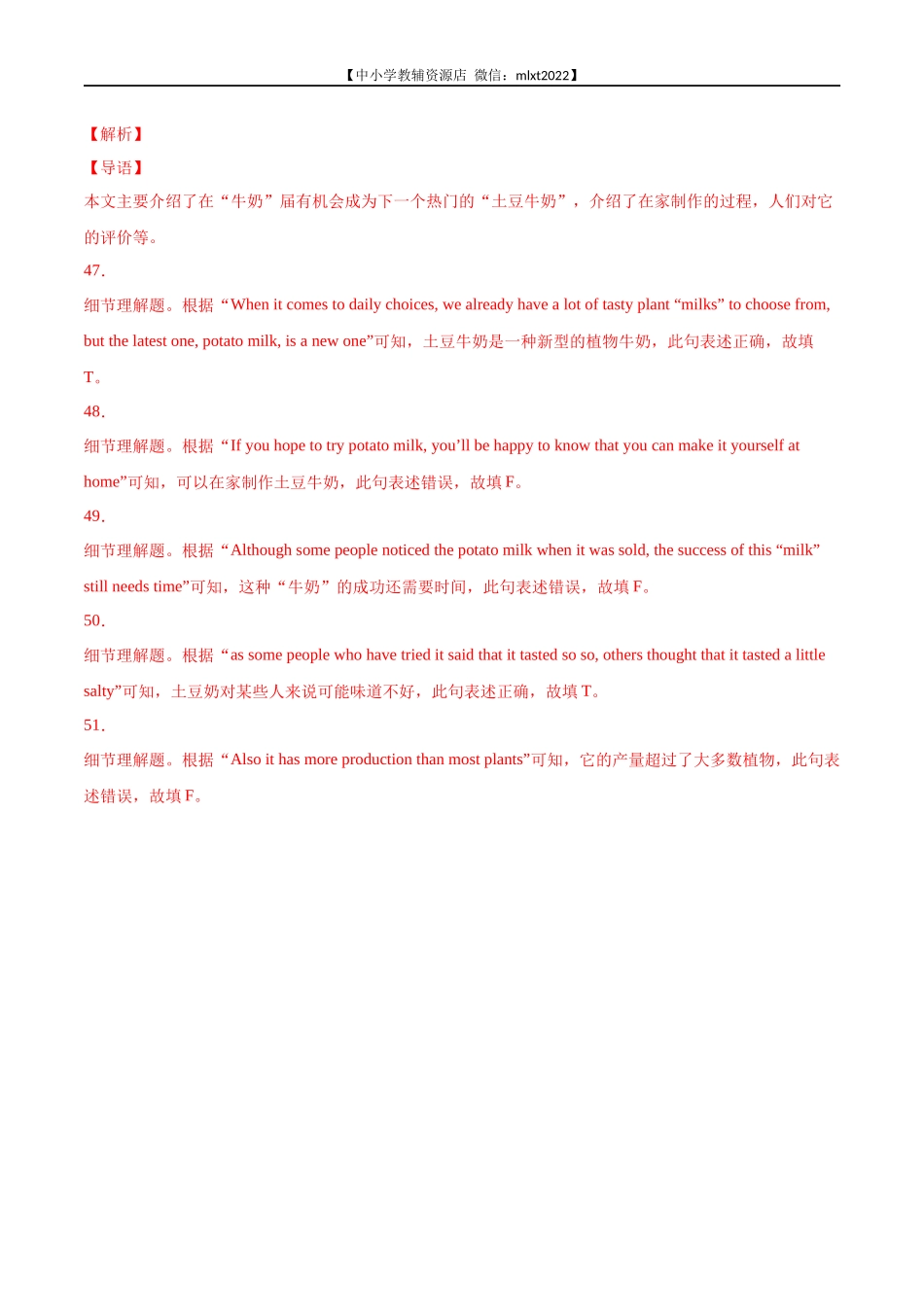 【中小学教辅资源店 微信：mlxt2022】

【解析】

【导语】

本文主要介绍了在“牛奶”届有机会成为下一个热门的“土豆牛奶”，介绍了在家制作的过程，人们对它的评价等。

47.

细节理解题。根据“When it comes to daily choices, we already have a lot of tasty plant “milks” to choose from, but the latest one, potato milk, is a new one”可知，土豆牛奶是一种新型的植物牛奶，此句表述正确，故填T。

48.

细节理解题。根据“If you hope to try potato milk, you’ll be happy to know that you can make it yourself at home”可知，可以在家制作土豆牛奶，此句表述错误，故填F。

49.

细节理解题。根据“Although some people noticed the potato milk when it was sold, the success of this “milk” still needs time”可知，这种“牛奶”的成功还需要时间，此句表述错误，故填F。

50.

细节理解题。根据“as some people who have tried it said that it tasted so so, others thought that it tasted a little salty”可知，土豆奶对某些人来说可能味道不好，此句表述正确，故填T。

51.

细节理解题。根据“Also it has more production than most plants”可知，它的产量超过了大多数植物，此句表述错误，故填F。